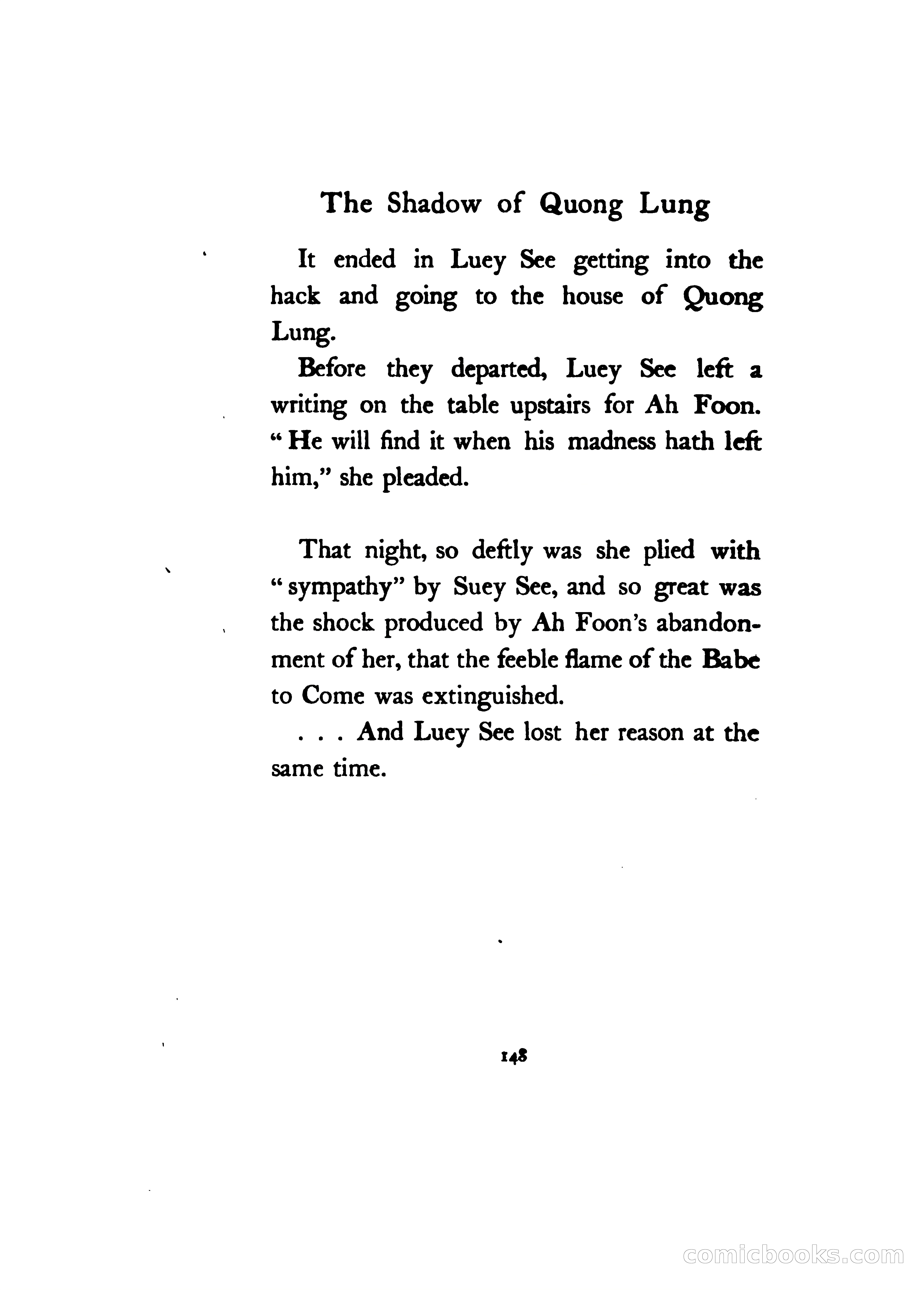 The Shadow of Quong Lung

It ended in Luey See getting into the hack and going to the house of Quong Lung.

Before they departed, Luey See left a writing on the table upstairs for Ah Foon. "He will find it when his madness hath left him," she pleaded.

That night, so deftly was she plied with "sympathy" by Suey See, and so great was the shock produced by Ah Foon's abandonment of her, that the feeble flame of the Babe to Come was extinguished.

. . . And Luey See lost her reason at the same time.

148

comicbooks.com